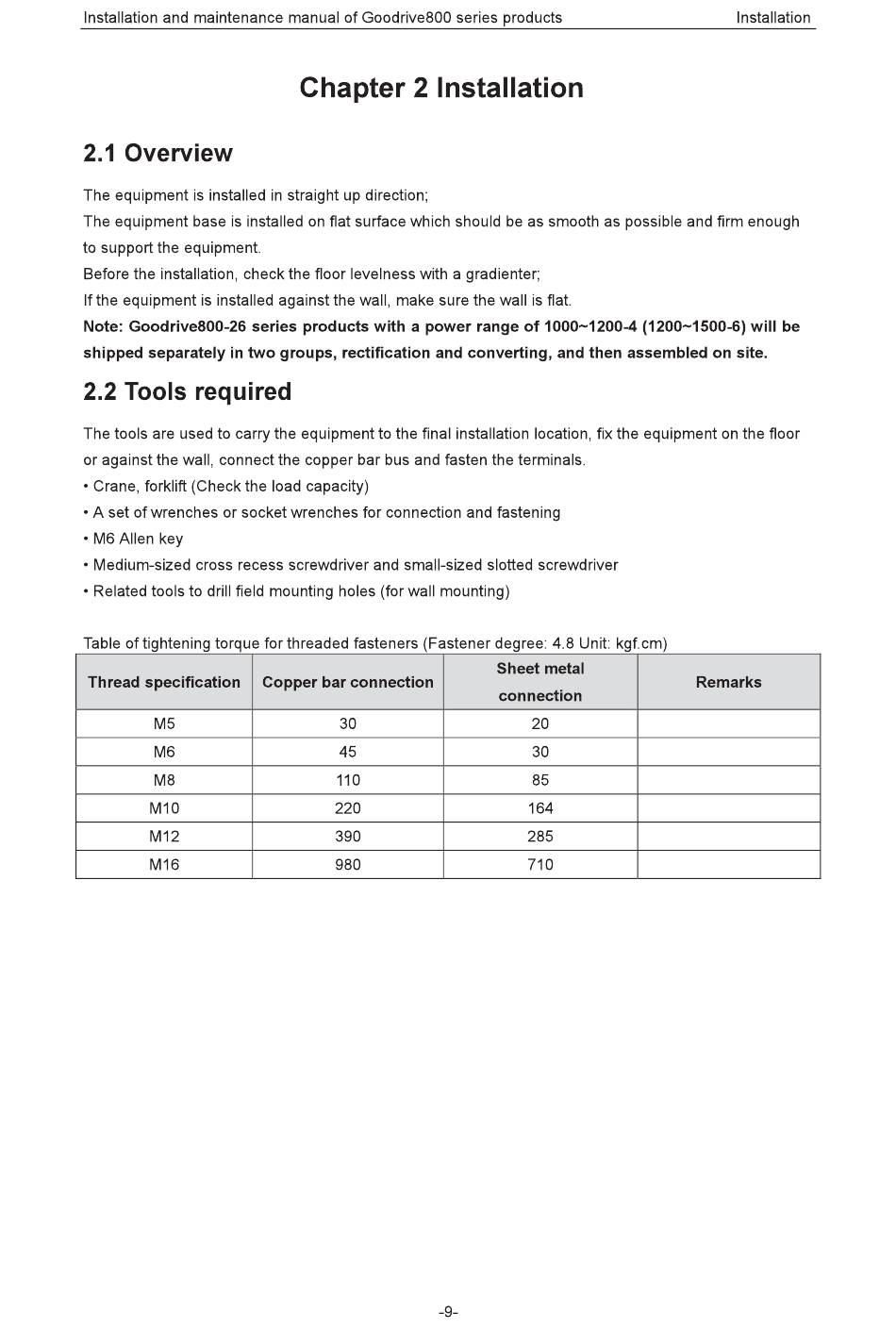 Installation and maintenance manual of Goodrive800 series products Installation

Chapter 2 Installation

2.1 Overview

The equipment is installed in straight up direction;
The equipment base is installed on flat surface which should be as smooth as possible and firm enough to support the equipment.
Before the installation, check the floor levelness with a gradienter;
If the equipment is installed against the wall, make sure the wall is flat.
Note: Goodrive800-26 series products with a power range of 1000~1200-4 (1200~1500-6) will be shipped separately in two groups, rectification and converting, and then assembled on site.

2.2 Tools required

The tools are used to carry the equipment to the final installation location, fix the equipment on the floor or against the wall, connect the copper bar bus and fasten the terminals.
• Crane, forklift (Check the load capacity)
• A set of wrenches or socket wrenches for connection and fastening
• M6 Allen key
• Medium-sized cross recess screwdriver and small-sized slotted screwdriver
• Related tools to drill field mounting holes (for wall mounting)

Table of tightening torque for threaded fasteners (Fastener degree: 4.8 Unit: kgf.cm)

| Thread specification | Copper bar connection | Sheet metal connection | Remarks |
|---|---|---|---|
| M5 | 30 | 20 | |
| M6 | 45 | 30 | |
| M8 | 110 | 85 | |
| M10 | 220 | 164 | |
| M12 | 390 | 285 | |
| M16 | 980 | 710 | |

-9-